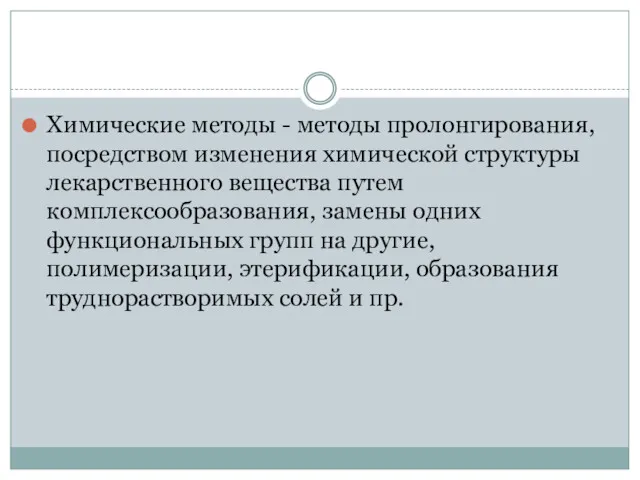 Химические методы - методы пролонгирования, посредством изменения химической структуры лекарственного вещества путем комплексообразования, замены одних функциональных групп на другие, полимеризации, этерификации, образования труднорастворимых солей и пр.